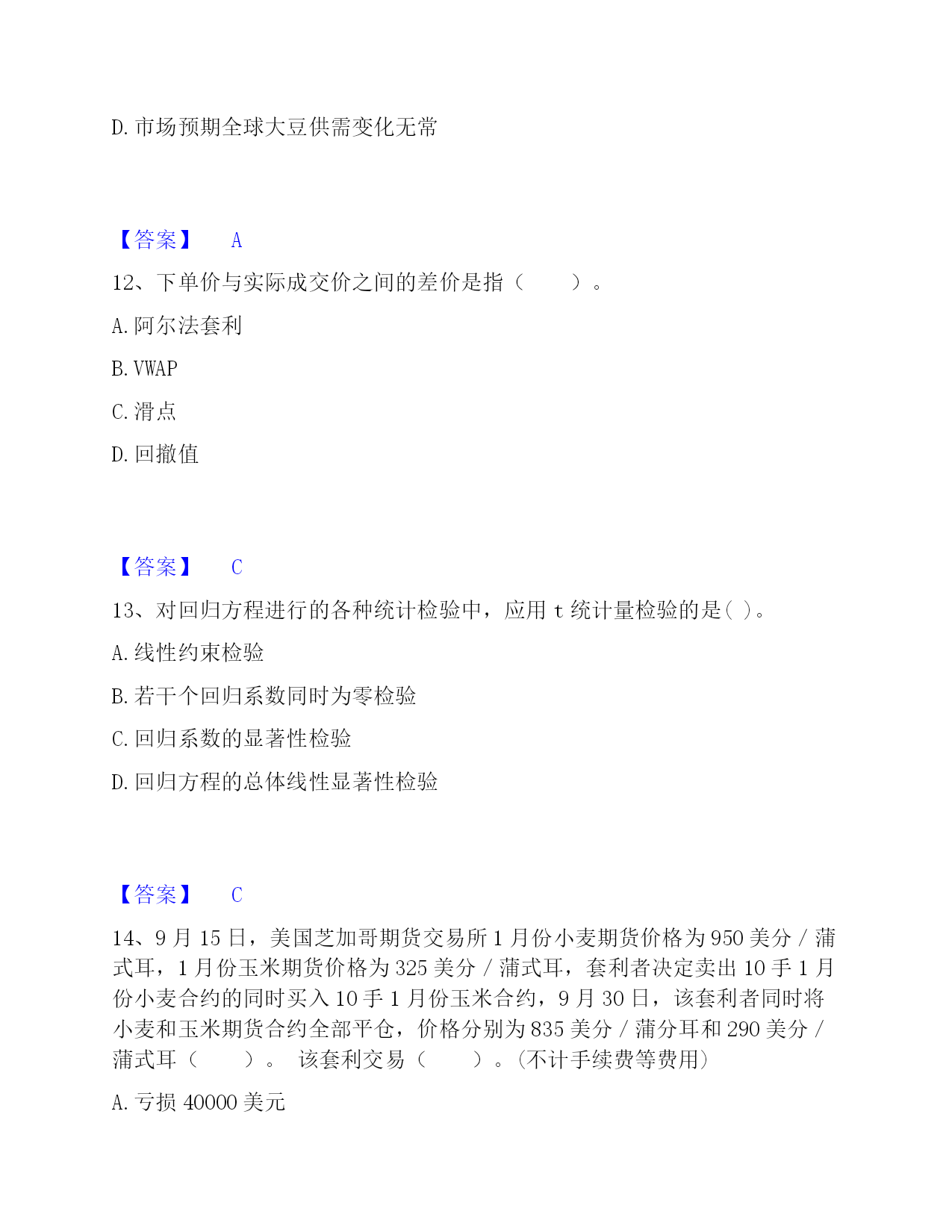 D. 市场预期全球大豆供需变化无常

【答案】 A

12、下单价与实际成交价之间的差价是指（　　）。

A. 阿尔法套利

B. VWAP

C. 滑点

D. 回撤值

【答案】 C

13、对回归方程进行的各种统计检验中，应用 t 统计量检验的是( )。

A. 线性约束检验

B. 若干个回归系数同时为零检验

C. 回归系数的显著性检验

D. 回归方程的总体线性显著性检验

【答案】 C

14、9 月 15 日，美国芝加哥期货交易所 1 月份小麦期货价格为 950 美分 / 蒲式耳，1 月份玉米期货价格为 325 美分 / 蒲式耳，套利者决定卖出 10 手 1 月份小麦合约的同时买入 10 手 1 月份玉米合约，9 月 30 日，该套利者同时将小麦和玉米期货合约全部平仓，价格分别为 835 美分 / 蒲分耳和 290 美分 / 蒲式耳（　　）。 该套利交易（　　）。(不计手续费等费用)

A. 亏损 40000 美元